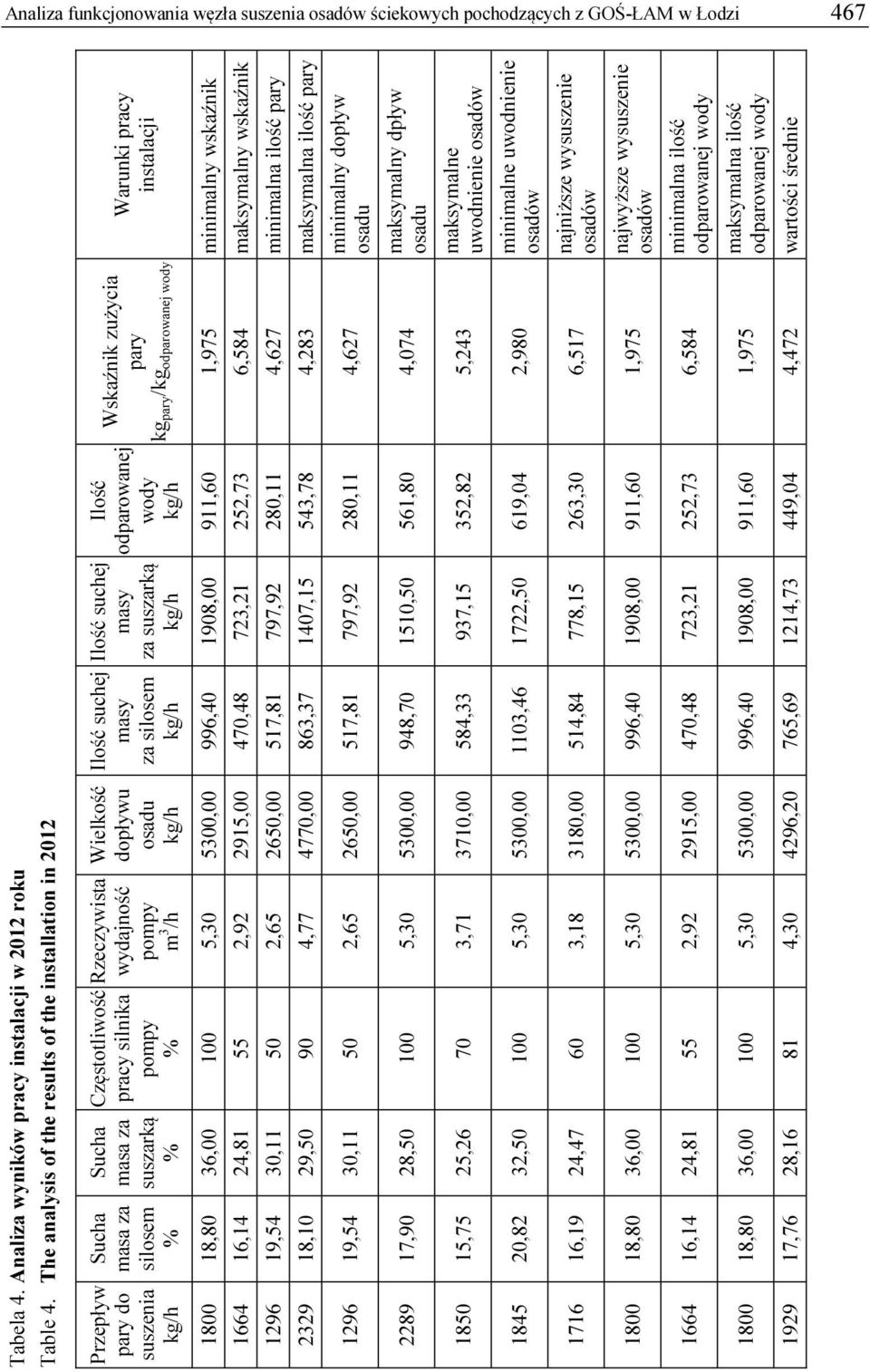 Analiza funkcjonowania węzła suszenia osadów ściekowych pochodzących z GOŚ-ŁAM w Łodzi 467

Tabela 4. Analiza wyników pracy instalacji w 2012 roku
Table 4. The analysis of the results of the installation in 2012

| Przepływ pary do suszenia kg/h | Sucha masa za silosem % | Sucha masa za suszarką % | Częstotliwość pracy silnika pompy % | Rzeczywista wydajność pompy $m^3/h$ | Wielkość dopływu osadu kg/h | Ilość suchej masy za silosem kg/h | Ilość suchej masy za suszarką kg/h | Ilość odparowanej wody kg/h | Wskaźnik zużycia pary $kg_{pary}/kg_{odparowanej\ wody}$ | Warunki pracy instalacji |
|---|---|---|---|---|---|---|---|---|---|---|
| 1800 | 18,80 | 36,00 | 100 | 5,30 | 5300,00 | 996,40 | 1908,00 | 911,60 | 1,975 | minimalny wskaźnik |
| 1664 | 16,14 | 24,81 | 55 | 2,92 | 2915,00 | 470,48 | 723,21 | 252,73 | 6,584 | maksymalny wskaźnik |
| 1296 | 19,54 | 30,11 | 50 | 2,65 | 2650,00 | 517,81 | 797,92 | 280,11 | 4,627 | minimalna ilość pary |
| 2329 | 18,10 | 29,50 | 90 | 4,77 | 4770,00 | 863,37 | 1407,15 | 543,78 | 4,283 | maksymalna ilość pary |
| 1296 | 19,54 | 30,11 | 50 | 2,65 | 2650,00 | 517,81 | 797,92 | 280,11 | 4,627 | minimalny dopływ osadu |
| 2289 | 17,90 | 28,50 | 100 | 5,30 | 5300,00 | 948,70 | 1510,50 | 561,80 | 4,074 | maksymalny dpływ osadu |
| 1850 | 15,75 | 25,26 | 70 | 3,71 | 3710,00 | 584,33 | 937,15 | 352,82 | 5,243 | maksymalne uwodnienie osadów |
| 1845 | 20,82 | 32,50 | 100 | 5,30 | 5300,00 | 1103,46 | 1722,50 | 619,04 | 2,980 | minimalne uwodnienie osadów |
| 1716 | 16,19 | 24,47 | 60 | 3,18 | 3180,00 | 514,84 | 778,15 | 263,30 | 6,517 | najniższe wysuszenie osadów |
| 1800 | 18,80 | 36,00 | 100 | 5,30 | 5300,00 | 996,40 | 1908,00 | 911,60 | 1,975 | najwyższe wysuszenie osadów |
| 1664 | 16,14 | 24,81 | 55 | 2,92 | 2915,00 | 470,48 | 723,21 | 252,73 | 6,584 | minimalna ilość odparowanej wody |
| 1800 | 18,80 | 36,00 | 100 | 5,30 | 5300,00 | 996,40 | 1908,00 | 911,60 | 1,975 | maksymalna ilość odparowanej wody |
| 1929 | 17,76 | 28,16 | 81 | 4,30 | 4296,20 | 765,69 | 1214,73 | 449,04 | 4,472 | wartości średnie |